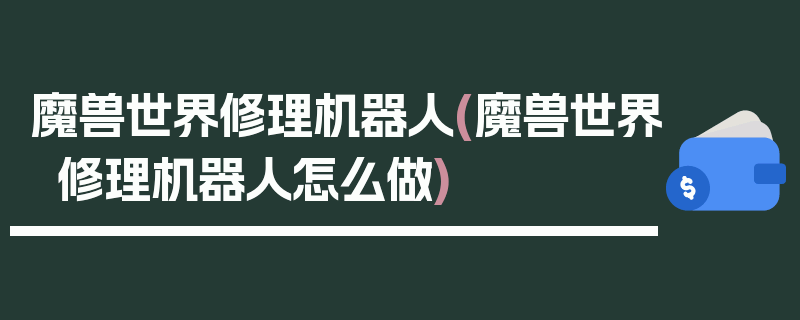 魔兽世界修理机器人(魔兽世界修理机器人怎么做)

$